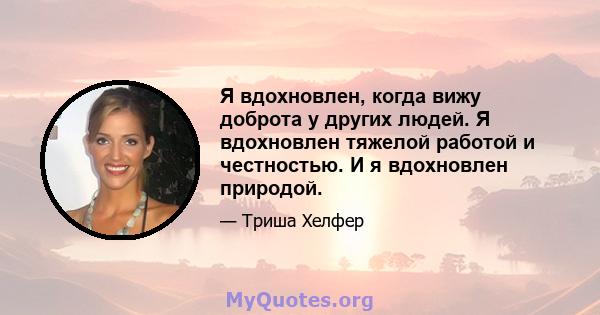 Я вдохновлен, когда вижу доброта у других людей. Я вдохновлен тяжелой работой и честностью. И я вдохновлен природой.

— Триша Хелфер

MyQuotes.org